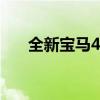 全新宝马4